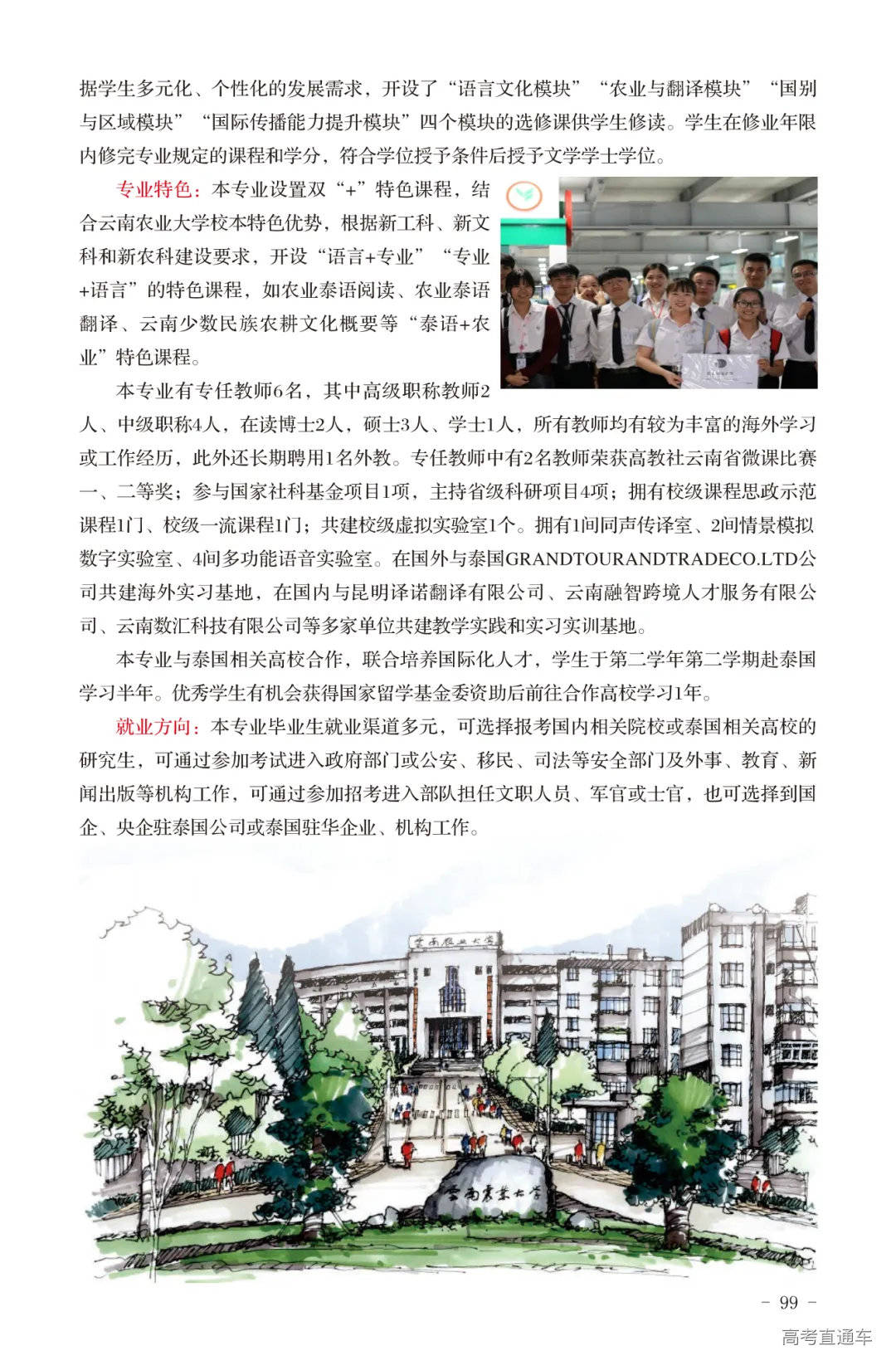 据学生多元化、个性化的发展需求，开设了“语言文化模块”“农业与翻译模块”“国别与区域模块”“国际传播能力提升模块”四个模块的选修课供学生修读。学生在修业年限内修完专业规定的课程和学分，符合学位授予条件后授予文学学士学位。

专业特色：本专业设置双“+”特色课程，结合云南农业大学校本特色优势，根据新工科、新文科和新农科建设要求，开设“语言+专业”“专业+语言”的特色课程，如农业泰语阅读、农业泰语翻译、云南少数民族农耕文化概要等“泰语+农业”特色课程。

本专业有专任教师6名，其中高级职称教师2人、中级职称4人，在读博士2人，硕士3人、学士1人，所有教师均有较为丰富的海外学习或工作经历，此外还长期聘用1名外教。专任教师中有2名教师荣获高教社云南省微课比赛一、二等奖；参与国家社科基金项目1项，主持省级科研项目4项；拥有校级课程思政示范课程1门、校级一流课程1门；共建校级虚拟实验室1个。拥有1间同声传译室、2间情景模拟数字实验室、4间多功能语音实验室。在国外与泰国GRANDTOURANDTRADECO.LTD公司共建海外实习基地，在国内与昆明译诺翻译有限公司、云南融智跨境人才服务有限公司、云南数汇科技有限公司等多家单位共建教学实践和实习实训基地。

本专业与泰国相关高校合作，联合培养国际化人才，学生于第二学年第二学期赴泰国学习半年。优秀学生有机会获得国家留学基金委资助后前往合作高校学习1年。

就业方向：本专业毕业生就业渠道多元，可选择报考国内相关院校或泰国相关高校的研究生，可通过参加考试进入政府部门或公安、移民、司法等安全部门及外事、教育、新闻出版等机构工作，可通过参加招考进入部队担任文职人员、军官或士官，也可选择到国企、央企驻泰国公司或泰国驻华企业、机构工作。

云南农业大学

云南农业大学

- 99 -

高考直通车